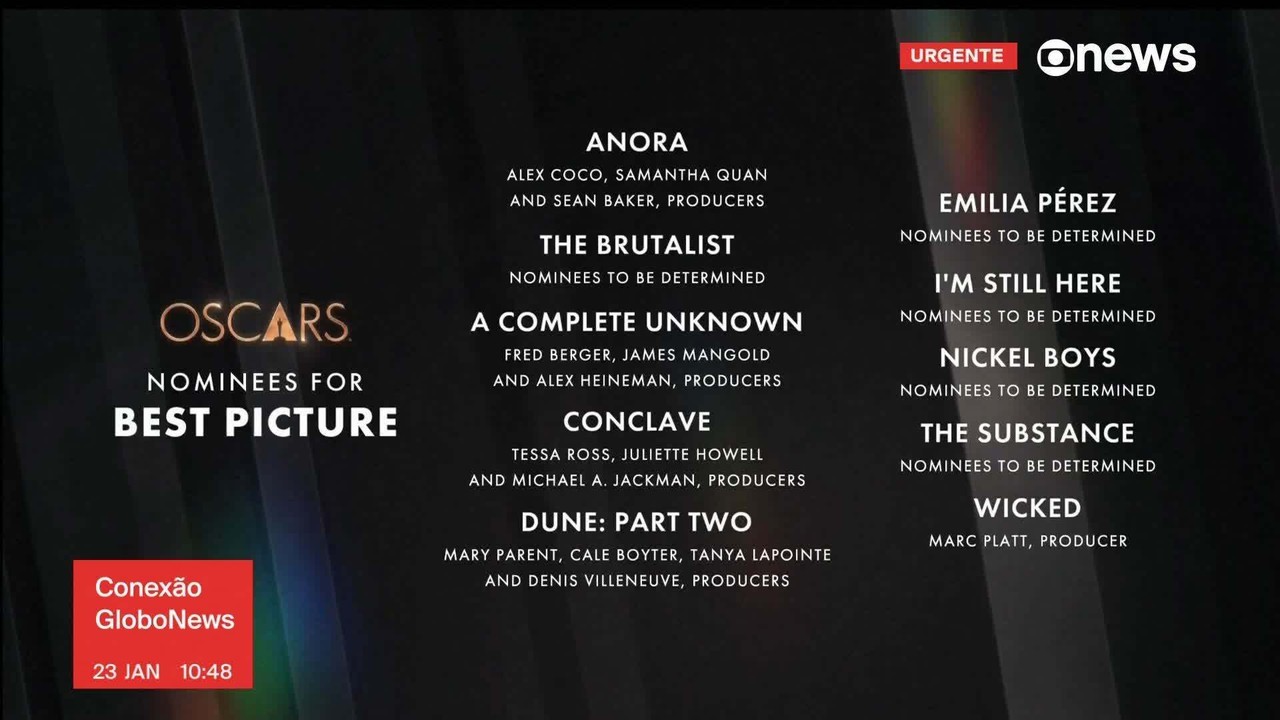 URGENTE
news

OSCARS
NOMINEES FOR
BEST PICTURE

ANORA
ALEX COCO, SAMANTHA QUAN AND SEAN BAKER, PRODUCERS

THE BRUTALIST
NOMINEES TO BE DETERMINED

A COMPLETE UNKNOWN
FRED BERGER, JAMES MANGOLD AND ALEX HEINEMAN, PRODUCERS

CONCLAVE
TESSA ROSS, JULIETTE HOWELL AND MICHAEL A. JACKMAN, PRODUCERS

DUNE: PART TWO
MARY PARENT, CALE BOYTER, TANYA LAPOINTE AND DENIS VILLENEUVE, PRODUCERS

EMILIA PÉREZ
NOMINEES TO BE DETERMINED

I'M STILL HERE
NOMINEES TO BE DETERMINED

NICKEL BOYS
NOMINEES TO BE DETERMINED

THE SUBSTANCE
NOMINEES TO BE DETERMINED

WICKED
MARC PLATT, PRODUCER

Conexão
GloboNews
23 JAN 10:48